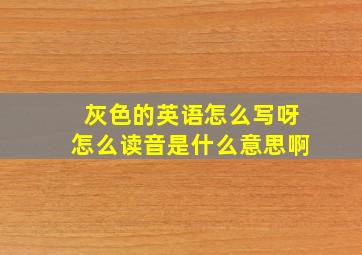 灰色的英语怎么写呀
怎么读音是什么意思啊